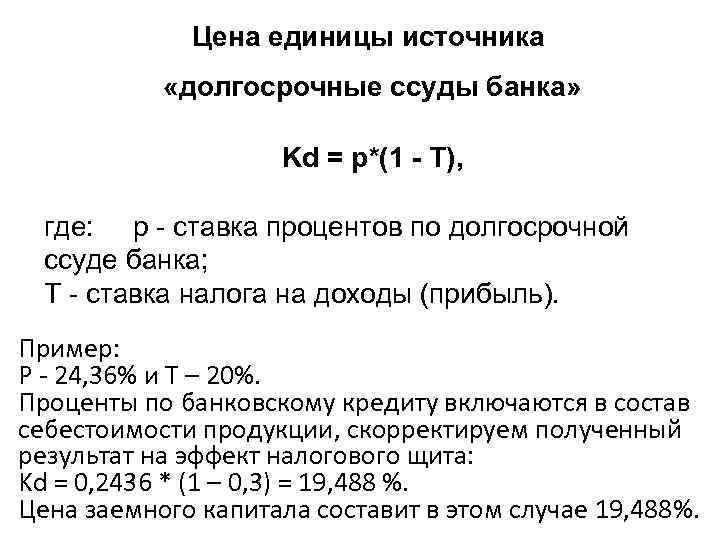 Цена единицы источника

«долгосрочные ссуды банка»

Kd = p*(1 - T),

где: p - ставка процентов по долгосрочной ссуде банка;
T - ставка налога на доходы (прибыль).

Пример:
P - 24,36% и T – 20%.
Проценты по банковскому кредиту включаются в состав себестоимости продукции, скорректируем полученный результат на эффект налогового щита:
Kd = 0,2436 * (1 – 0,3) = 19,488 %.
Цена заемного капитала составит в этом случае 19,488%.